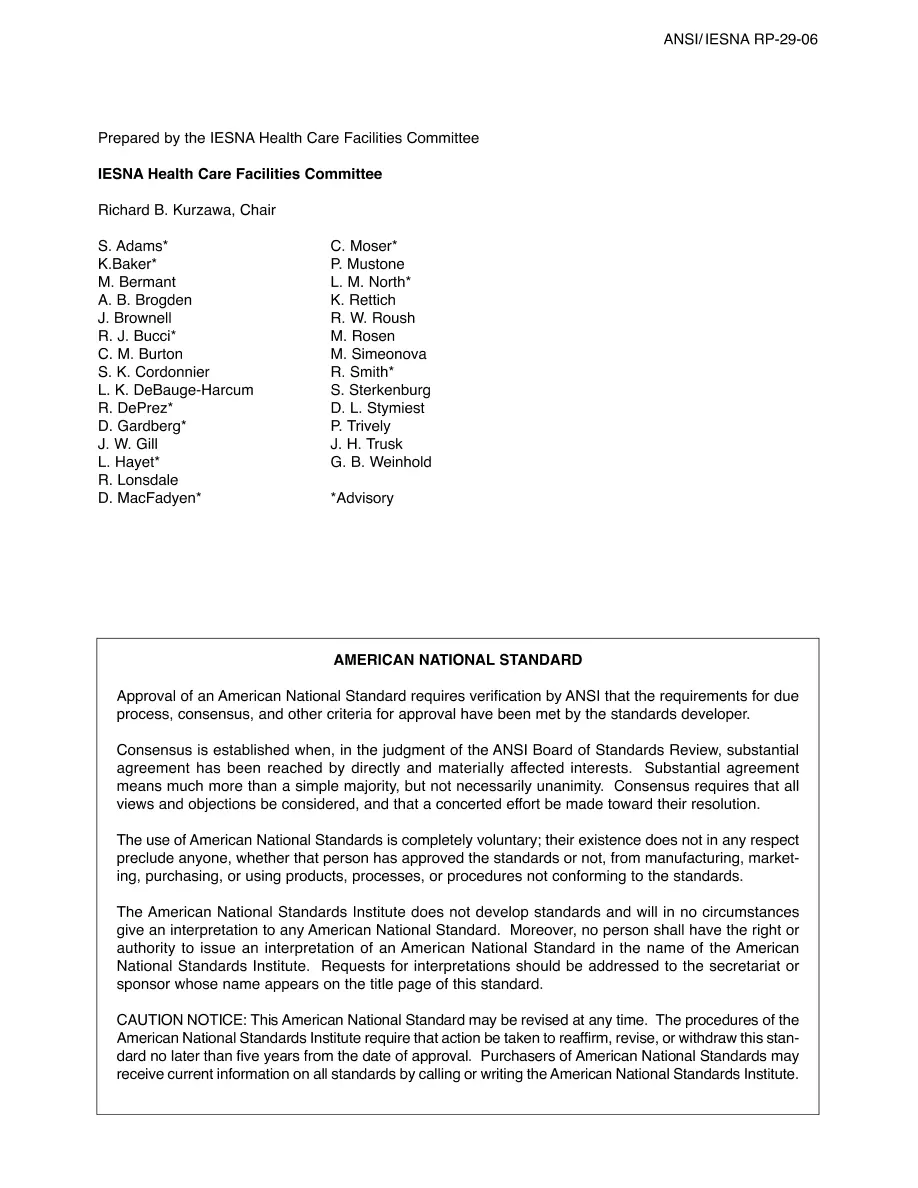 ANSI/ IESNA RP-29-06

Prepared by the IESNA Health Care Facilities Committee

IESNA Health Care Facilities Committee

Richard B. Kurzawa, Chair

S. Adams*
K.Baker*
M. Bermant
A. B. Brogden
J. Brownell
R. J. Bucci*
C. M. Burton
S. K. Cordonnier
L. K. DeBauge-Harcum
R. DePrez*
D. Gardberg*
J. W. Gill
L. Hayet*
R. Lonsdale
D. MacFadyen*

C. Moser*
P. Mustone
L. M. North*
K. Rettich
R. W. Roush
M. Rosen
M. Simeonova
R. Smith*
S. Sterkenburg
D. L. Stymiest
P. Trively
J. H. Trusk
G. B. Weinhold

*Advisory

AMERICAN NATIONAL STANDARD

Approval of an American National Standard requires verification by ANSI that the requirements for due process, consensus, and other criteria for approval have been met by the standards developer.

Consensus is established when, in the judgment of the ANSI Board of Standards Review, substantial agreement has been reached by directly and materially affected interests. Substantial agreement means much more than a simple majority, but not necessarily unanimity. Consensus requires that all views and objections be considered, and that a concerted effort be made toward their resolution.

The use of American National Standards is completely voluntary; their existence does not in any respect preclude anyone, whether that person has approved the standards or not, from manufacturing, marketing, purchasing, or using products, processes, or procedures not conforming to the standards.

The American National Standards Institute does not develop standards and will in no circumstances give an interpretation to any American National Standard. Moreover, no person shall have the right or authority to issue an interpretation of an American National Standard in the name of the American National Standards Institute. Requests for interpretations should be addressed to the secretariat or sponsor whose name appears on the title page of this standard.

CAUTION NOTICE: This American National Standard may be revised at any time. The procedures of the American National Standards Institute require that action be taken to reaffirm, revise, or withdraw this standard no later than five years from the date of approval. Purchasers of American National Standards may receive current information on all standards by calling or writing the American National Standards Institute.